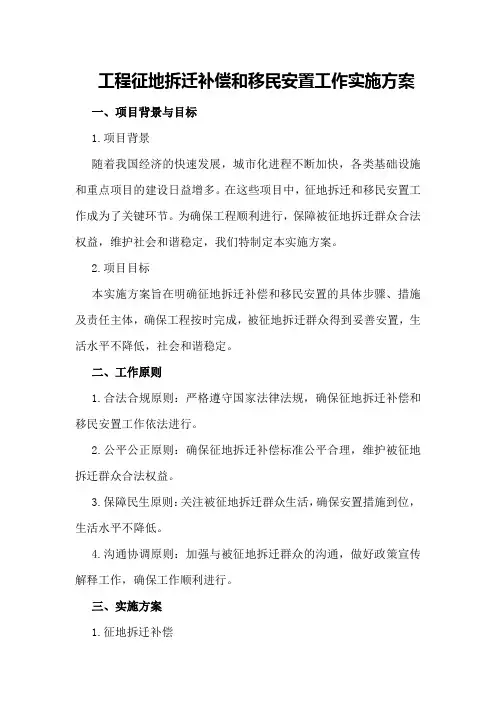 工程征地拆迁补偿和移民安置工作实施方案

一、项目背景与目标

1.项目背景

随着我国经济的快速发展，城市化进程不断加快，各类基础设施和重点项目的建设日益增多。在这些项目中，征地拆迁和移民安置工作成为了关键环节。为确保工程顺利进行，保障被征地拆迁群众合法权益，维护社会和谐稳定，我们特制定本实施方案。

2.项目目标

本实施方案旨在明确征地拆迁补偿和移民安置的具体步骤、措施及责任主体，确保工程按时完成，被征地拆迁群众得到妥善安置，生活水平不降低，社会和谐稳定。

二、工作原则

1.合法合规原则：严格遵守国家法律法规，确保征地拆迁补偿和移民安置工作依法进行。

2.公平公正原则：确保征地拆迁补偿标准公平合理，维护被征地拆迁群众合法权益。

3.保障民生原则：关注被征地拆迁群众生活，确保安置措施到位，生活水平不降低。

4.沟通协调原则：加强与被征地拆迁群众的沟通，做好政策宣传解释工作，确保工作顺利进行。

三、实施方案

1.征地拆迁补偿